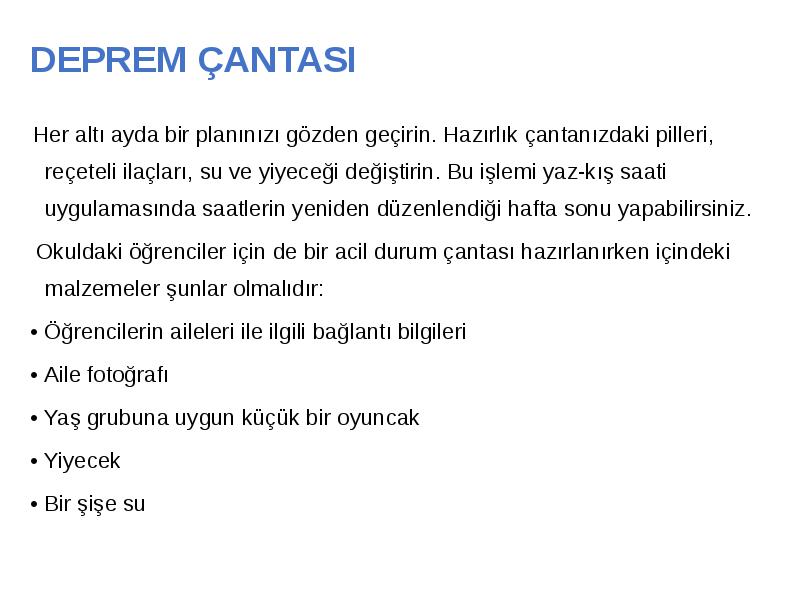 DEPREM ÇANTASI

Her altı ayda bir planınızı gözden geçirin. Hazırlık çantanızdaki pilleri, reçeteli ilaçları, su ve yiyeceği değiştirin. Bu işlemi yaz-kış saati uygulamasında saatlerin yeniden düzenlendiği hafta sonu yapabilirsiniz.

Okuldaki öğrenciler için de bir acil durum çantası hazırlanırken içindeki malzemeler şunlar olmalıdır:

• Öğrencilerin aileleri ile ilgili bağlantı bilgileri

• Aile fotoğrafı

• Yaş grubuna uygun küçük bir oyuncak

• Yiyecek

• Bir şişe su